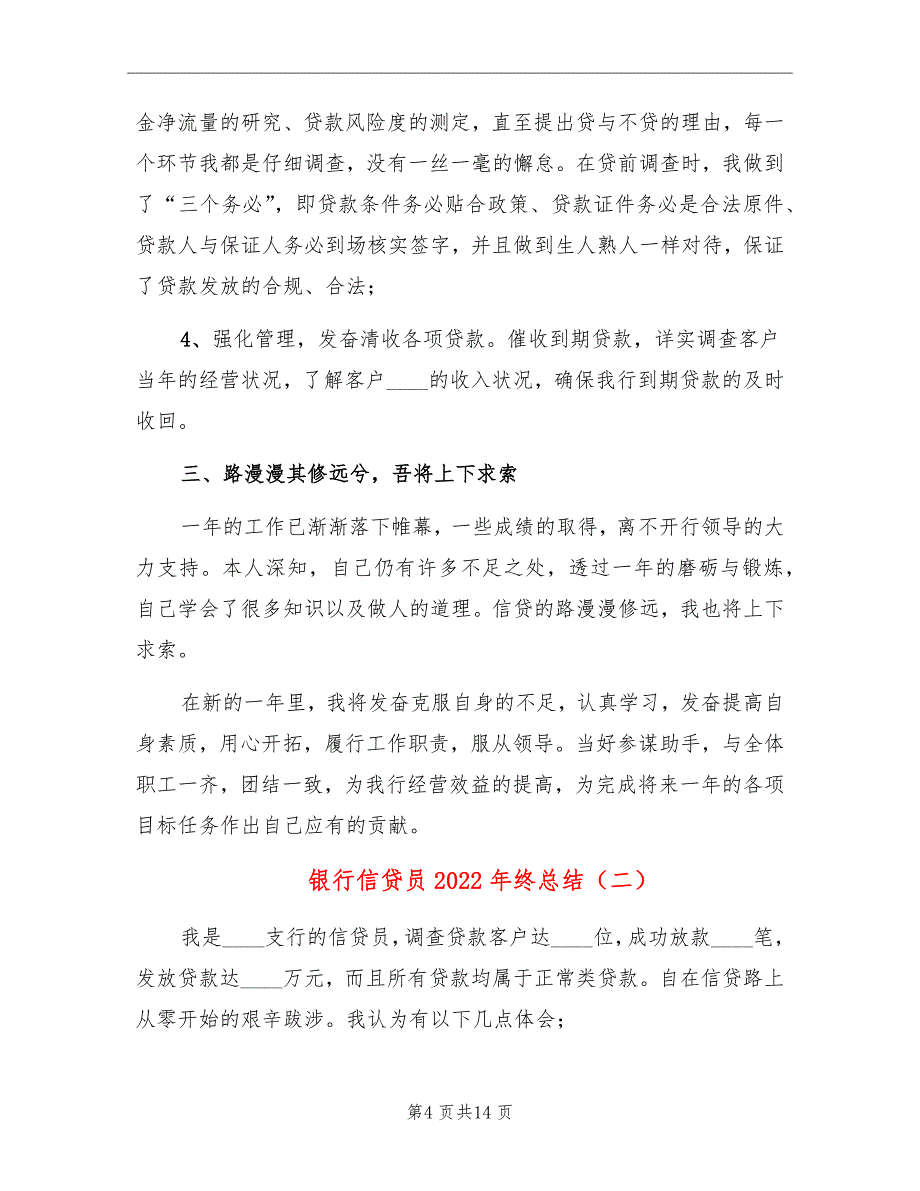 金净流量的研究、贷款风险度的测定，直至提出贷与不贷的理由，每一个环节我都是仔细调查，没有一丝一毫的懈怠。在贷前调查时，我做到了“三个务必”，即贷款条件务必贴合政策、贷款证件务必是合法原件、贷款人与保证人务必到场核实签字，并且做到生人熟人一样对待，保证了贷款发放的合规、合法；

4、强化管理，发奋清收各项贷款。催收到期贷款，详实调查客户当年的经营状况，了解客户____的收入状况，确保我行到期贷款的及时收回。

三、路漫漫其修远兮，吾将上下求索

一年的工作已渐渐落下帷幕，一些成绩的取得，离不开行领导的大力支持。本人深知，自己仍有许多不足之处，透过一年的磨砺与锻炼，自己学会了很多知识以及做人的道理。信贷的路漫漫修远，我也将上下求索。

在新的一年里，我将发奋克服自身的不足，认真学习，发奋提高自身素质，用心开拓，履行工作职责，服从领导。当好参谋助手，与全体职工一齐，团结一致，为我行经营效益的提高，为完成将来一年的各项目标任务作出自己应有的贡献。

银行信贷员2022年终总结（二）

我是____支行的信贷员，调查贷款客户达____位，成功放款____笔，发放贷款达____万元，而且所有贷款均属于正常类贷款。自在信贷路上从零开始的艰辛跋涉。我认为有以下几点体会；

第4页共14页